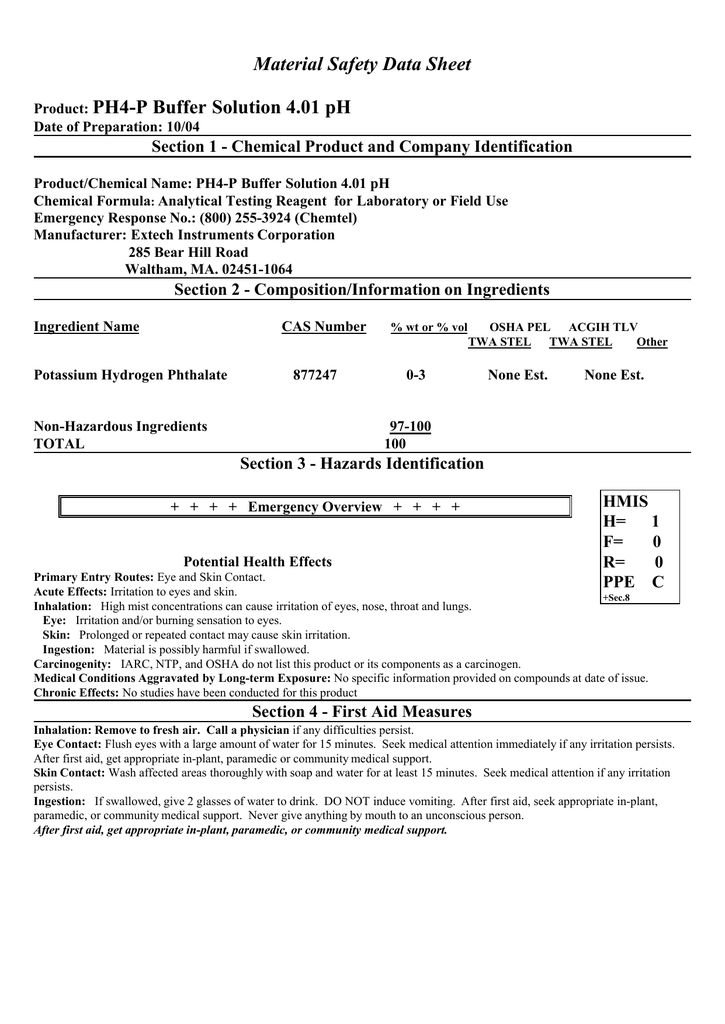 Material Safety Data Sheet

Product: PH4-P Buffer Solution 4.01 pH
Date of Preparation: 10/04

Section 1 - Chemical Product and Company Identification

Product/Chemical Name: PH4-P Buffer Solution 4.01 pH
Chemical Formula: Analytical Testing Reagent for Laboratory or Field Use
Emergency Response No.: (800) 255-3924 (Chemtel)
Manufacturer: Extech Instruments Corporation
285 Bear Hill Road
Waltham, MA. 02451-1064

Section 2 - Composition/Information on Ingredients

| Ingredient Name | CAS Number | % wt or % vol | OSHA PEL TWA STEL | ACGIH TLV TWA STEL | Other |
|---|---|---|---|---|---|
| Potassium Hydrogen Phthalate | 877247 | 0-3 | None Est. | None Est. | |
| Non-Hazardous Ingredients | | 97-100 | | | |
| TOTAL | | 100 | | | |

Section 3 - Hazards Identification

+ + + + Emergency Overview + + + +

HMIS
H= 1
F= 0
R= 0
PPE C
+Sec.8

Potential Health Effects
Primary Entry Routes: Eye and Skin Contact.
Acute Effects: Irritation to eyes and skin.
Inhalation: High mist concentrations can cause irritation of eyes, nose, throat and lungs.
Eye: Irritation and/or burning sensation to eyes.
Skin: Prolonged or repeated contact may cause skin irritation.
Ingestion: Material is possibly harmful if swallowed.
Carcinogenity: IARC, NTP, and OSHA do not list this product or its components as a carcinogen.
Medical Conditions Aggravated by Long-term Exposure: No specific information provided on compounds at date of issue.
Chronic Effects: No studies have been conducted for this product

Section 4 - First Aid Measures

Inhalation: Remove to fresh air. Call a physician if any difficulties persist.
Eye Contact: Flush eyes with a large amount of water for 15 minutes. Seek medical attention immediately if any irritation persists. After first aid, get appropriate in-plant, paramedic or community medical support.
Skin Contact: Wash affected areas thoroughly with soap and water for at least 15 minutes. Seek medical attention if any irritation persists.
Ingestion: If swallowed, give 2 glasses of water to drink. DO NOT induce vomiting. After first aid, seek appropriate in-plant, paramedic, or community medical support. Never give anything by mouth to an unconscious person.
After first aid, get appropriate in-plant, paramedic, or community medical support.